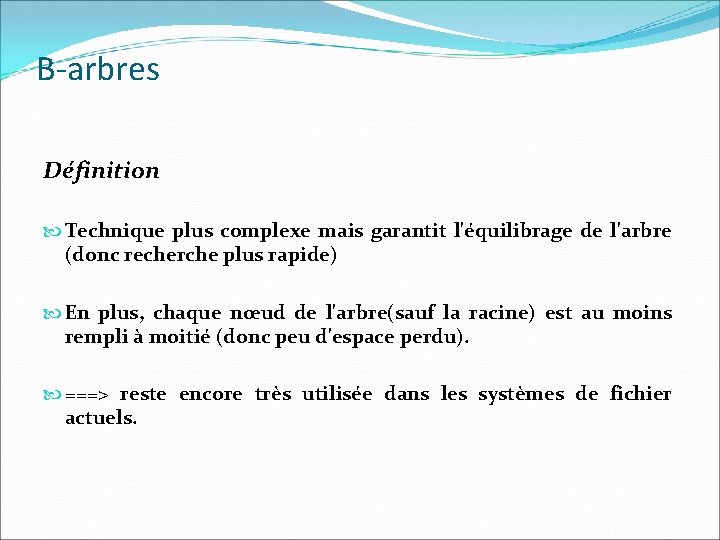 B-arbres

Définition

Technique plus complexe mais garantit l'équilibrage de l'arbre (donc recherche plus rapide)

En plus, chaque nœud de l'arbre(sauf la racine) est au moins rempli à moitié (donc peu d'espace perdu).

===> reste encore très utilisée dans les systèmes de fichier actuels.